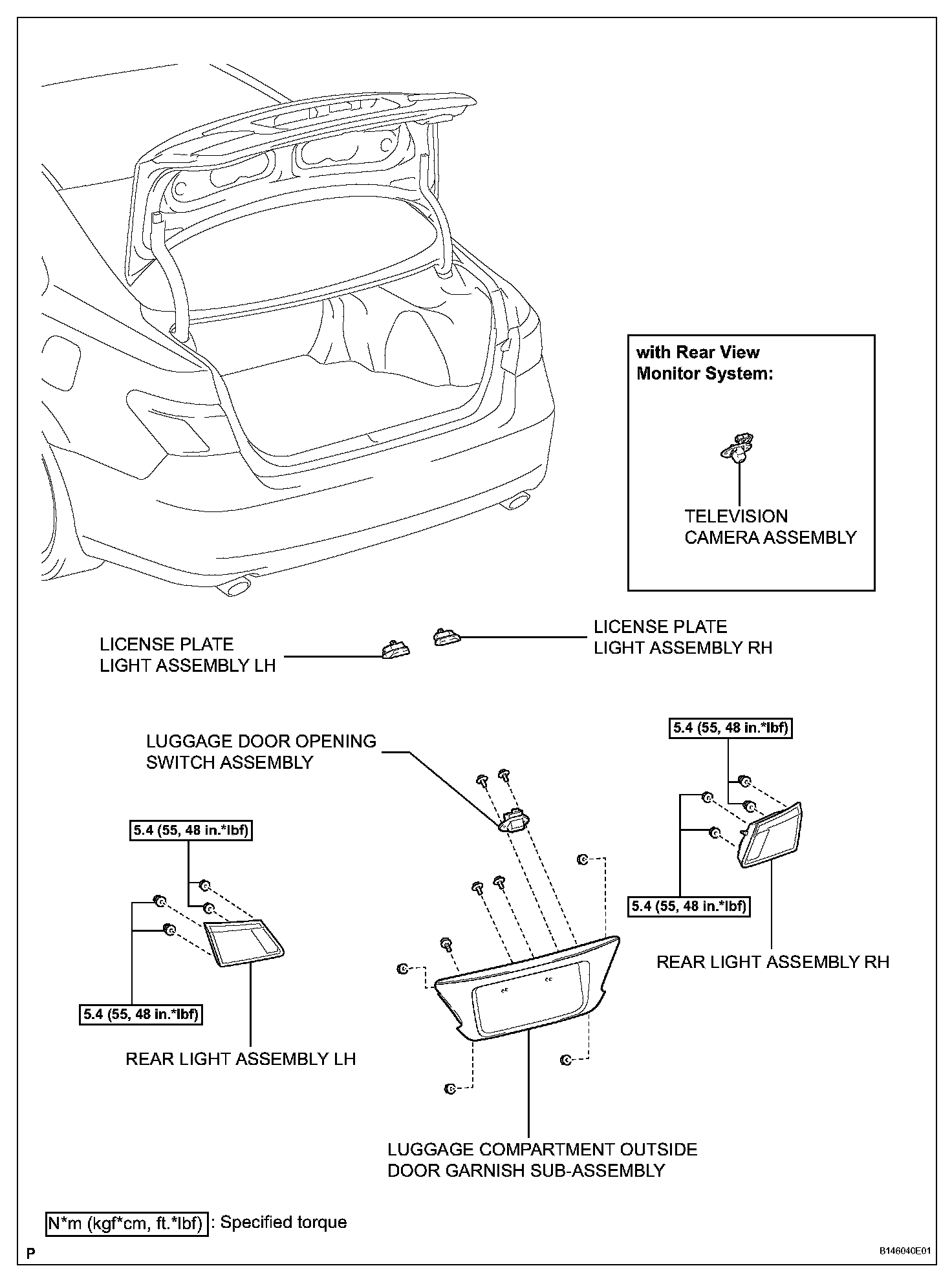 with Rear View Monitor System:

TELEVISION CAMERA ASSEMBLY

LICENSE PLATE LIGHT ASSEMBLY LH

LICENSE PLATE LIGHT ASSEMBLY RH

LUGGAGE DOOR OPENING SWITCH ASSEMBLY

5.4 (55, 48 in.*lbf)

5.4 (55, 48 in.*lbf)

5.4 (55, 48 in.*lbf)

5.4 (55, 48 in.*lbf)

REAR LIGHT ASSEMBLY RH

REAR LIGHT ASSEMBLY LH

LUGGAGE COMPARTMENT OUTSIDE DOOR GARNISH SUB-ASSEMBLY

N*m (kgf*cm, ft.*lbf) : Specified torque

P

B146040E01